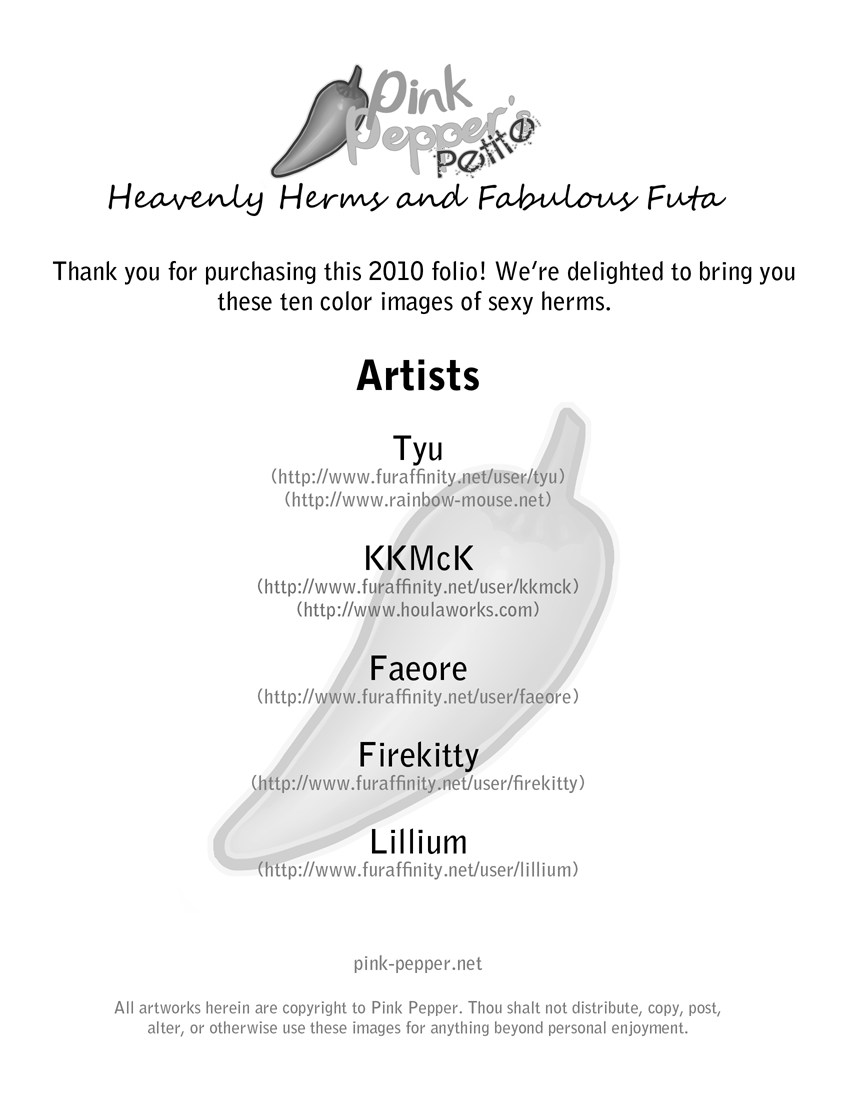 Pink Pepper's Petite

Heavenly Herms and Fabulous Futa

Thank you for purchasing this 2010 folio! We're delighted to bring you these ten color images of sexy herms.

Artists

Tyu
(http://www.furaffinity.net/user/tyu)
(http://www.rainbow-mouse.net)

KKMcK
(http://www.furaffinity.net/user/kkmck)
(http://www.houlaworks.com)

Faeore
(http://www.furaffinity.net/user/faeore)

Firekitty
(http://www.furaffinity.net/user/firekitty)

Lillium
(http://www.furaffinity.net/user/lillium)

pink-pepper.net

All artworks herein are copyright to Pink Pepper. Thou shalt not distribute, copy, post, alter, or otherwise use these images for anything beyond personal enjoyment.